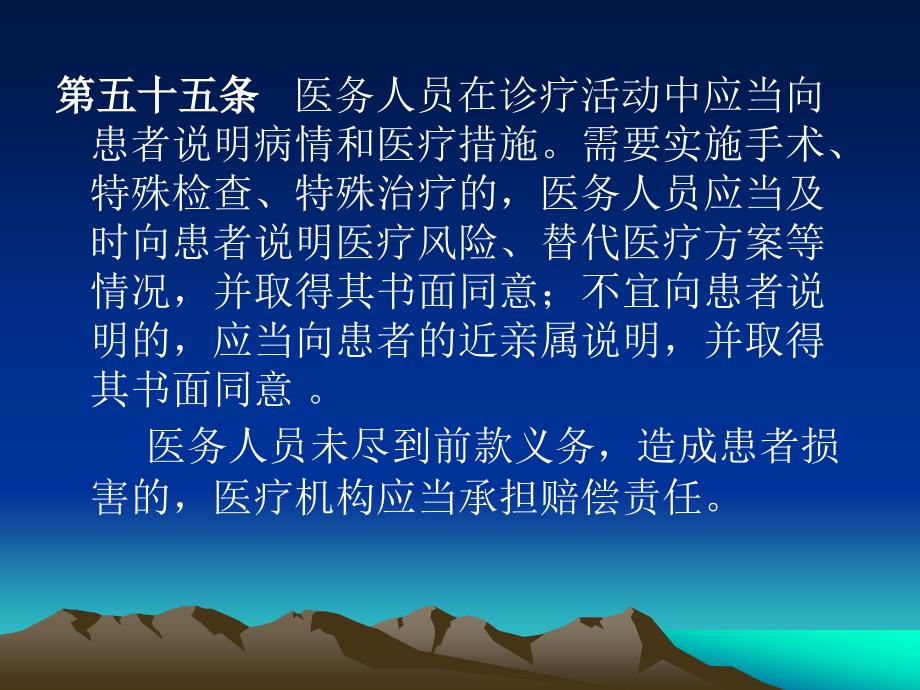 第五十五条　医务人员在诊疗活动中应当向患者说明病情和医疗措施。需要实施手术、特殊检查、特殊治疗的，医务人员应当及时向患者说明医疗风险、替代医疗方案等情况，并取得其书面同意；不宜向患者说明的，应当向患者的近亲属说明，并取得其书面同意 。

医务人员未尽到前款义务，造成患者损害的，医疗机构应当承担赔偿责任。